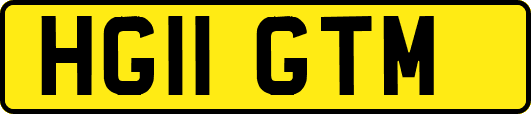 HG11 GTM